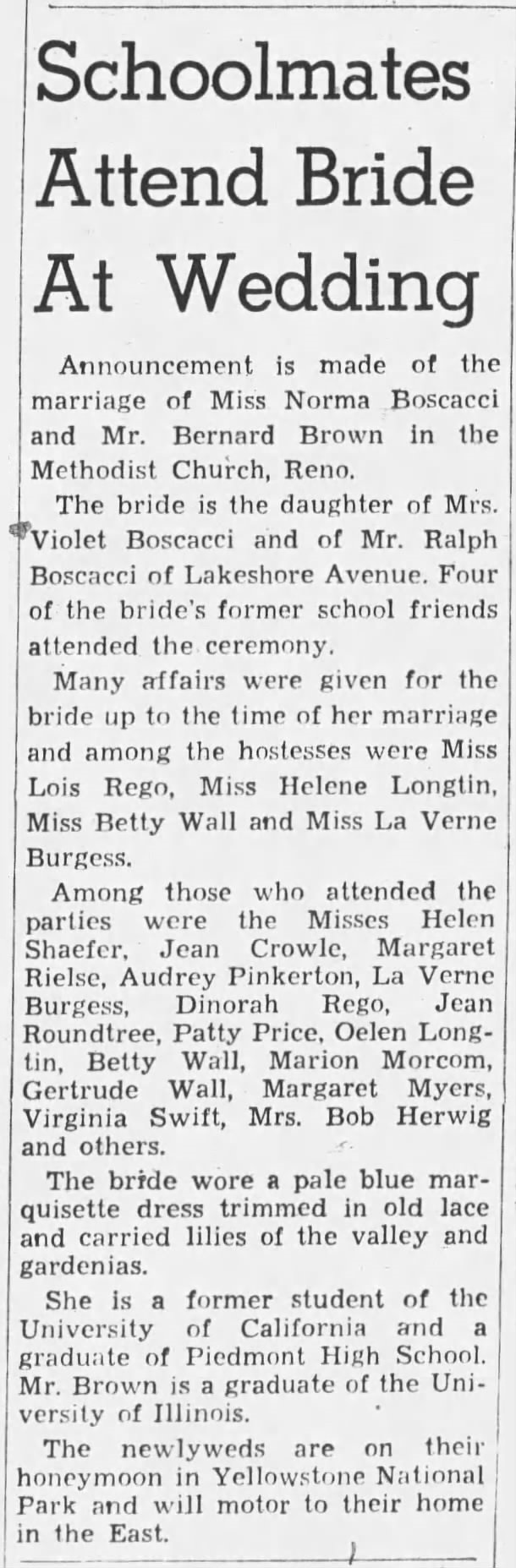 Schoolmates Attend Bride At Wedding

Announcement is made of the marriage of Miss Norma Boscacci and Mr. Bernard Brown in the Methodist Church, Reno.

The bride is the daughter of Mrs. Violet Boscacci and of Mr. Ralph Boscacci of Lakeshore Avenue. Four of the bride's former school friends attended the ceremony.

Many affairs were given for the bride up to the time of her marriage and among the hostesses were Miss Lois Rego, Miss Helene Longtin, Miss Betty Wall and Miss La Verne Burgess.

Among those who attended the parties were the Misses Helen Shaefer, Jean Crowle, Margaret Rielse, Audrey Pinkerton, La Verne Burgess, Dinorah Rego, Jean Roundtree, Patty Price, Oelen Longtin, Betty Wall, Marion Morcom, Gertrude Wall, Margaret Myers, Virginia Swift, Mrs. Bob Herwig and others.

The bride wore a pale blue marquisette dress trimmed in old lace and carried lilies of the valley and gardenias.

She is a former student of the University of California and a graduate of Piedmont High School. Mr. Brown is a graduate of the University of Illinois.

The newlyweds are on their honeymoon in Yellowstone National Park and will motor to their home in the East.